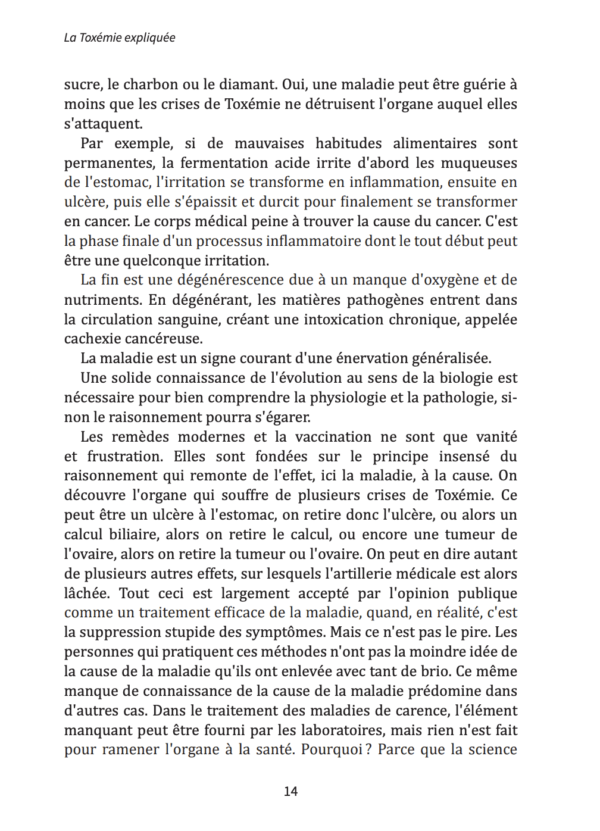 La Toxémie expliquée

sucre, le charbon ou le diamant. Oui, une maladie peut être guérie à moins que les crises de Toxémie ne détruisent l'organe auquel elles s'attaquent.

Par exemple, si de mauvaises habitudes alimentaires sont permanentes, la fermentation acide irrite d'abord les muqueuses de l'estomac, l'irritation se transforme en inflammation, ensuite en ulcère, puis elle s'épaissit et durcit pour finalement se transformer en cancer. Le corps médical peine à trouver la cause du cancer. C'est la phase finale d'un processus inflammatoire dont le tout début peut être une quelconque irritation.

La fin est une dégénérescence due à un manque d'oxygène et de nutriments. En dégénérant, les matières pathogènes entrent dans la circulation sanguine, créant une intoxication chronique, appelée cachexie cancéreuse.

La maladie est un signe courant d'une énervation généralisée.

Une solide connaissance de l'évolution au sens de la biologie est nécessaire pour bien comprendre la physiologie et la pathologie, sinon le raisonnement pourra s'égarer.

Les remèdes modernes et la vaccination ne sont que vanité et frustration. Elles sont fondées sur le principe insensé du raisonnement qui remonte de l'effet, ici la maladie, à la cause. On découvre l'organe qui souffre de plusieurs crises de Toxémie. Ce peut être un ulcère à l'estomac, on retire donc l'ulcère, ou alors un calcul biliaire, alors on retire le calcul, ou encore une tumeur de l'ovaire, alors on retire la tumeur ou l'ovaire. On peut en dire autant de plusieurs autres effets, sur lesquels l'artillerie médicale est alors lâchée. Tout ceci est largement accepté par l'opinion publique comme un traitement efficace de la maladie, quand, en réalité, c'est la suppression stupide des symptômes. Mais ce n'est pas le pire. Les personnes qui pratiquent ces méthodes n'ont pas la moindre idée de la cause de la maladie qu'ils ont enlevée avec tant de brio. Ce même manque de connaissance de la cause de la maladie prédomine dans d'autres cas. Dans le traitement des maladies de carence, l'élément manquant peut être fourni par les laboratoires, mais rien n'est fait pour ramener l'organe à la santé. Pourquoi ? Parce que la science

14